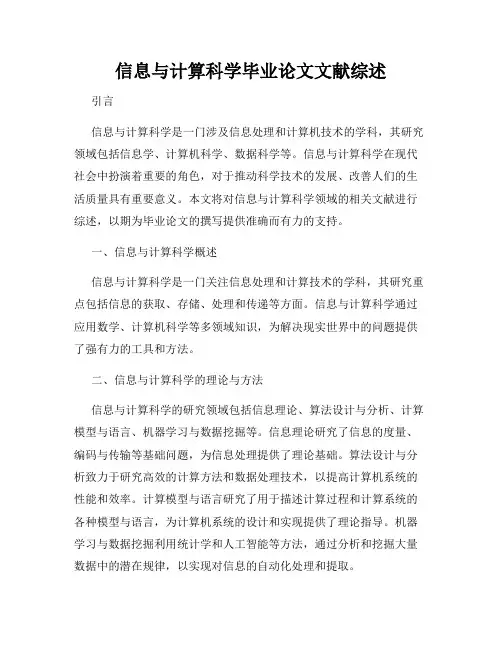 信息与计算科学毕业论文文献综述

引言

信息与计算科学是一门涉及信息处理和计算机技术的学科，其研究领域包括信息学、计算机科学、数据科学等。信息与计算科学在现代社会中扮演着重要的角色，对于推动科学技术的发展、改善人们的生活质量具有重要意义。本文将对信息与计算科学领域的相关文献进行综述，以期为毕业论文的撰写提供准确而有力的支持。

一、信息与计算科学概述

信息与计算科学是一门关注信息处理和计算技术的学科，其研究重点包括信息的获取、存储、处理和传递等方面。信息与计算科学通过应用数学、计算机科学等多领域知识，为解决现实世界中的问题提供了强有力的工具和方法。

二、信息与计算科学的理论与方法

信息与计算科学的研究领域包括信息理论、算法设计与分析、计算模型与语言、机器学习与数据挖掘等。信息理论研究了信息的度量、编码与传输等基础问题，为信息处理提供了理论基础。算法设计与分析致力于研究高效的计算方法和数据处理技术，以提高计算机系统的性能和效率。计算模型与语言研究了用于描述计算过程和计算系统的各种模型与语言，为计算机系统的设计和实现提供了理论指导。机器学习与数据挖掘利用统计学和人工智能等方法，通过分析和挖掘大量数据中的潜在规律，以实现对信息的自动化处理和提取。